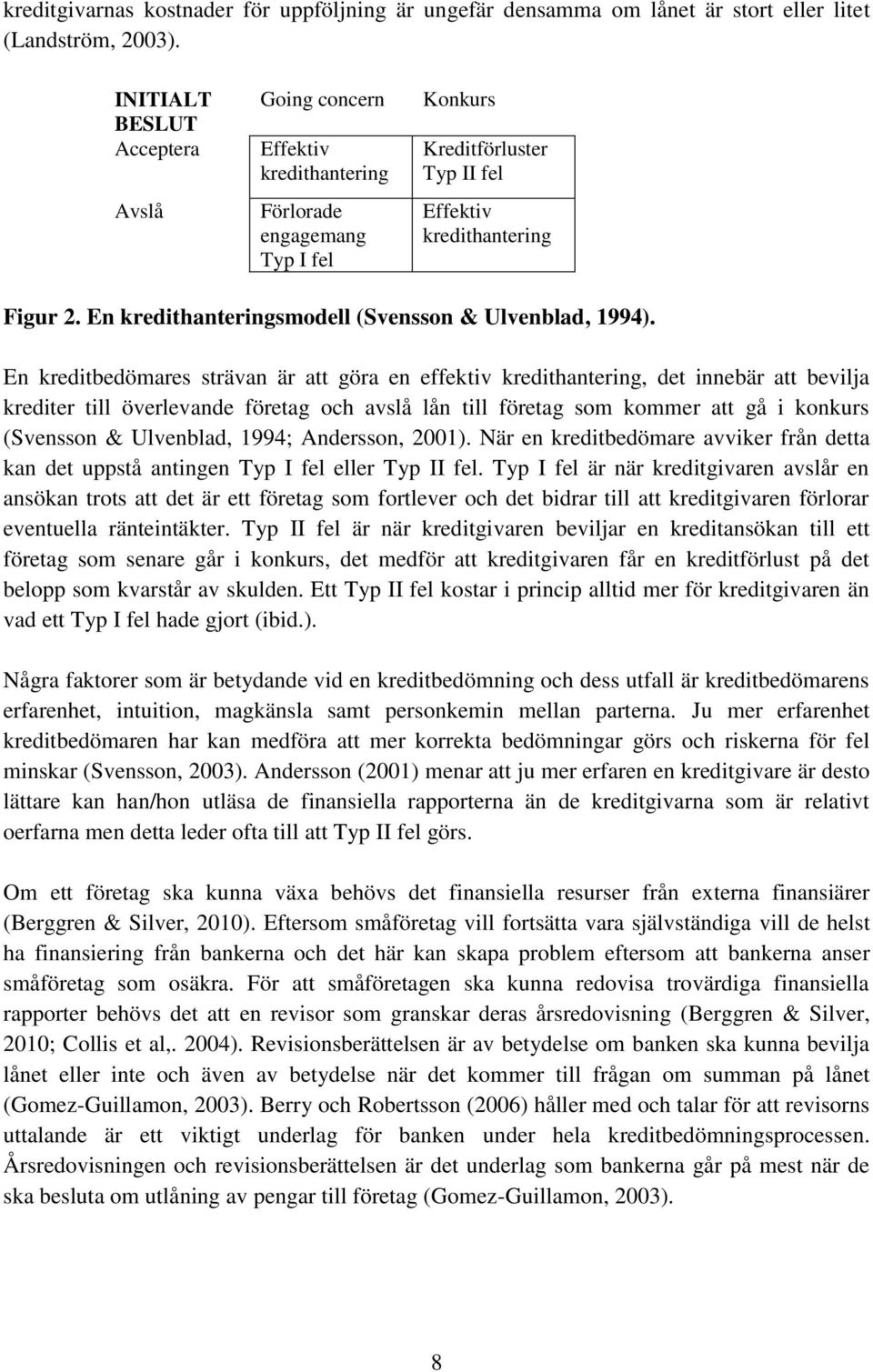 kreditgivarnas kostnader för uppföljning är ungefär densamma om lånet är stort eller litet (Landström, 2003).

| INITIALT BESLUT | Going concern | Konkurs |
|---|---|---|
| Acceptera | Effektiv kredithantering | Kreditförluster Typ II fel |
| Avslå | Förlorade engagemang Typ I fel | Effektiv kredithantering |

Figur 2. En kredithanteringsmodell (Svensson & Ulvenblad, 1994).

En kreditbedömares strävan är att göra en effektiv kredithantering, det innebär att bevilja krediter till överlevande företag och avslå lån till företag som kommer att gå i konkurs (Svensson & Ulvenblad, 1994; Andersson, 2001). När en kreditbedömare avviker från detta kan det uppstå antingen Typ I fel eller Typ II fel. Typ I fel är när kreditgivaren avslår en ansökan trots att det är ett företag som fortlever och det bidrar till att kreditgivaren förlorar eventuella ränteintäkter. Typ II fel är när kreditgivaren beviljar en kreditansökan till ett företag som senare går i konkurs, det medför att kreditgivaren får en kreditförlust på det belopp som kvarstår av skulden. Ett Typ II fel kostar i princip alltid mer för kreditgivaren än vad ett Typ I fel hade gjort (ibid.).

Några faktorer som är betydande vid en kreditbedömning och dess utfall är kreditbedömarens erfarenhet, intuition, magkänsla samt personkemin mellan parterna. Ju mer erfarenhet kreditbedömaren har kan medföra att mer korrekta bedömningar görs och riskerna för fel minskar (Svensson, 2003). Andersson (2001) menar att ju mer erfaren en kreditgivare är desto lättare kan han/hon utläsa de finansiella rapporterna än de kreditgivarna som är relativt oerfarna men detta leder ofta till att Typ II fel görs.

Om ett företag ska kunna växa behövs det finansiella resurser från externa finansiärer (Berggren & Silver, 2010). Eftersom småföretag vill fortsätta vara självständiga vill de helst ha finansiering från bankerna och det här kan skapa problem eftersom att bankerna anser småföretag som osäkra. För att småföretagen ska kunna redovisa trovärdiga finansiella rapporter behövs det att en revisor som granskar deras årsredovisning (Berggren & Silver, 2010; Collis et al,. 2004). Revisionsberättelsen är av betydelse om banken ska kunna bevilja lånet eller inte och även av betydelse när det kommer till frågan om summan på lånet (Gomez-Guillamon, 2003). Berry och Robertsson (2006) håller med och talar för att revisorns uttalande är ett viktigt underlag för banken under hela kreditbedömningsprocessen. Årsredovisningen och revisionsberättelsen är det underlag som bankerna går på mest när de ska besluta om utlåning av pengar till företag (Gomez-Guillamon, 2003).

8